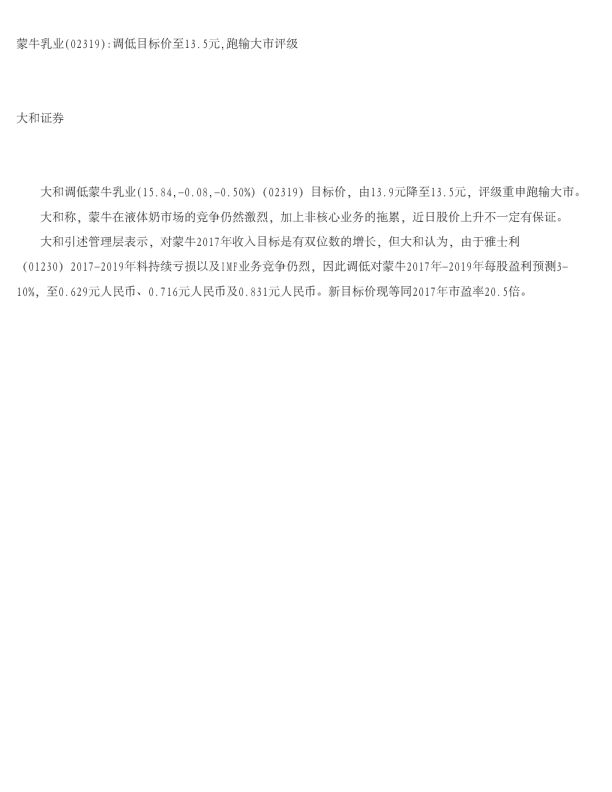 蒙牛乳业(02319):调低目标价至13.5元,跑输大市评级

大和证券

大和调低蒙牛乳业(15.84,-0.08,-0.50%)（02319）目标价，由13.9元降至13.5元，评级重申跑输大市。

大和称，蒙牛在液体奶市场的竞争仍然激烈，加上非核心业务的拖累，近日股价上升不一定有保证。

大和引述管理层表示，对蒙牛2017年收入目标是有双位数的增长，但大和认为，由于雅士利（01230）2017-2019年料持续亏损以及IMF业务竞争仍烈，因此调低对蒙牛2017年-2019年每股盈利预测3-10%，至0.629元人民币、0.716元人民币及0.831元人民币。新目标价现等同2017年市盈率20.5倍。